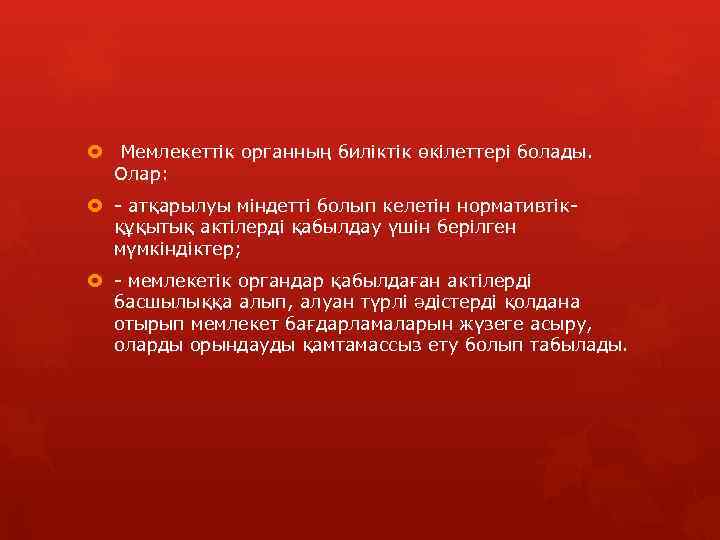 Мемлекеттік органның биліктік өкілеттері болады. Олар:

- атқарылуы міндетті болып келетін нормативтік-құқытық актілерді қабылдау үшін берілген мүмкіндіктер;

- мемлекетік органдар қабылдаған актілерді басшылыққа алып, алуан түрлі әдістерді қолдана отырып мемлекет бағдарламаларын жүзеге асыру, оларды орындауды қамтамассыз ету болып табылады.